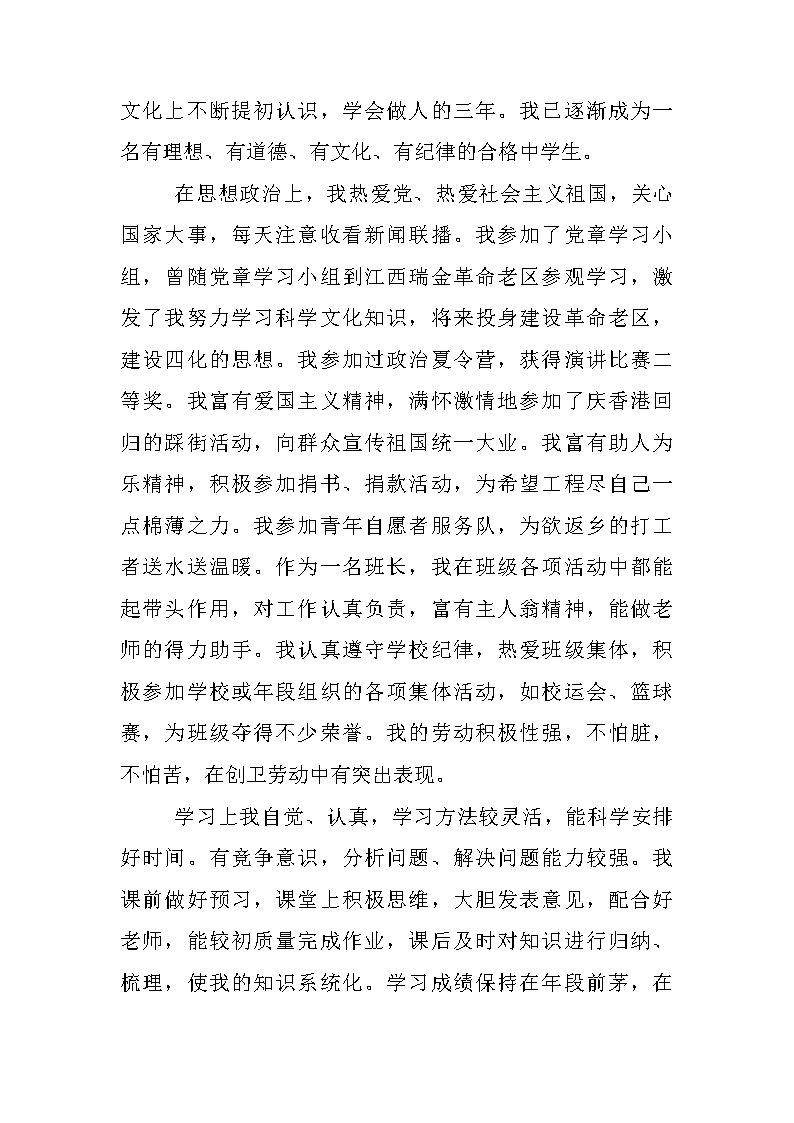 文化上不断提初认识，学会做人的三年。我已逐渐成为一名有理想、有道德、有文化、有纪律的合格中学生。

在思想政治上，我热爱党、热爱社会主义祖国，关心国家大事，每天注意收看新闻联播。我参加了党章学习小组，曾随党章学习小组到江西瑞金革命老区参观学习，激发了我努力学习科学文化知识，将来投身建设革命老区，建设四化的思想。我参加过政治夏令营，获得演讲比赛二等奖。我富有爱国主义精神，满怀激情地参加了庆香港回归的踩街活动，向群众宣传祖国统一大业。我富有助人为乐精神，积极参加捐书、捐款活动，为希望工程尽自己一点棉薄之力。我参加青年自愿者服务队，为欲返乡的打工者送水送温暖。作为一名班长，我在班级各项活动中都能起带头作用，对工作认真负责，富有主人翁精神，能做老师的得力助手。我认真遵守学校纪律，热爱班级集体，积极参加学校或年段组织的各项集体活动，如校运会、篮球赛，为班级夺得不少荣誉。我的劳动积极性强，不怕脏，不怕苦，在创卫劳动中有突出表现。

学习上我自觉、认真，学习方法较灵活，能科学安排好时间。有竞争意识，分析问题、解决问题能力较强。我课前做好预习，课堂上积极思维，大胆发表意见，配合好老师，能较初质量完成作业，课后及时对知识进行归纳、梳理，使我的知识系统化。学习成绩保持在年段前茅，在